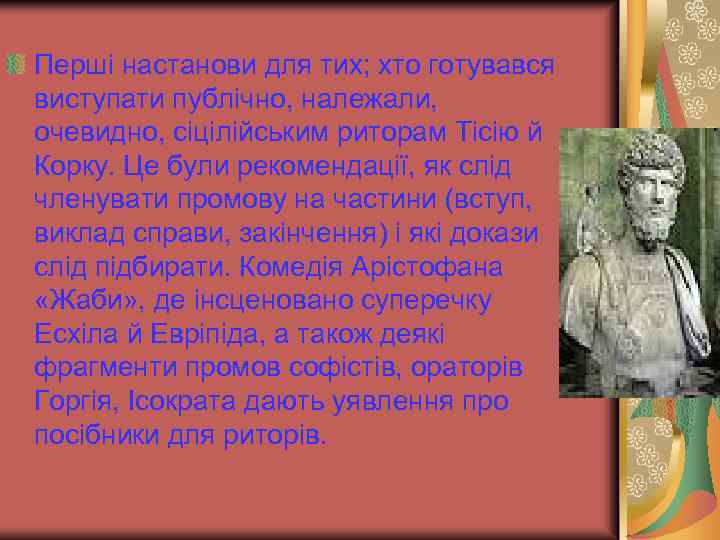 Перші настанови для тих; хто готувався виступати публічно, належали, очевидно, сіцілійським риторам Тісію й Корку. Це були рекомендації, як слід членувати промову на частини (вступ, виклад справи, закінчення) і які докази слід підбирати. Комедія Арістофана «Жаби», де інсценовано суперечку Есхіла й Евріпіда, а також деякі фрагменти промов софістів, ораторів Горгія, Ісократа дають уявлення про посібники для риторів.